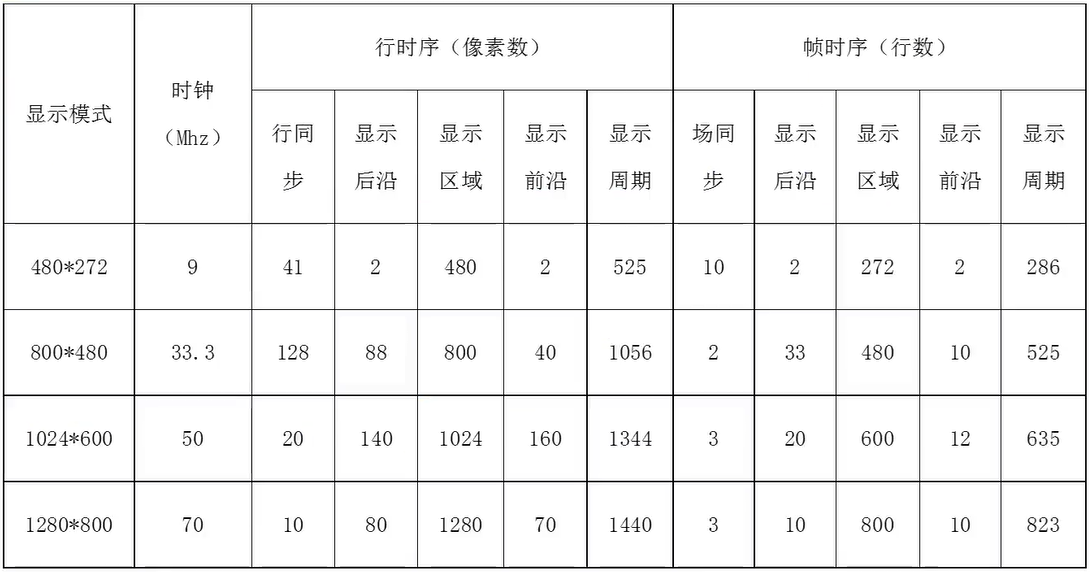 | 显示模式 | 时钟（Mhz） | 行时序（像素数） | | | | | 帧时序（行数） | | | | |
|---|---|---|---|---|---|---|---|---|---|---|---|
| | | 行同步 | 显示后沿 | 显示区域 | 显示前沿 | 显示周期 | 场同步 | 显示后沿 | 显示区域 | 显示前沿 | 显示周期 |
| 480*272 | 9 | 41 | 2 | 480 | 2 | 525 | 10 | 2 | 272 | 2 | 286 |
| 800*480 | 33.3 | 128 | 88 | 800 | 40 | 1056 | 2 | 33 | 480 | 10 | 525 |
| 1024*600 | 50 | 20 | 140 | 1024 | 160 | 1344 | 3 | 20 | 600 | 12 | 635 |
| 1280*800 | 70 | 10 | 80 | 1280 | 70 | 1440 | 3 | 10 | 800 | 10 | 823 |